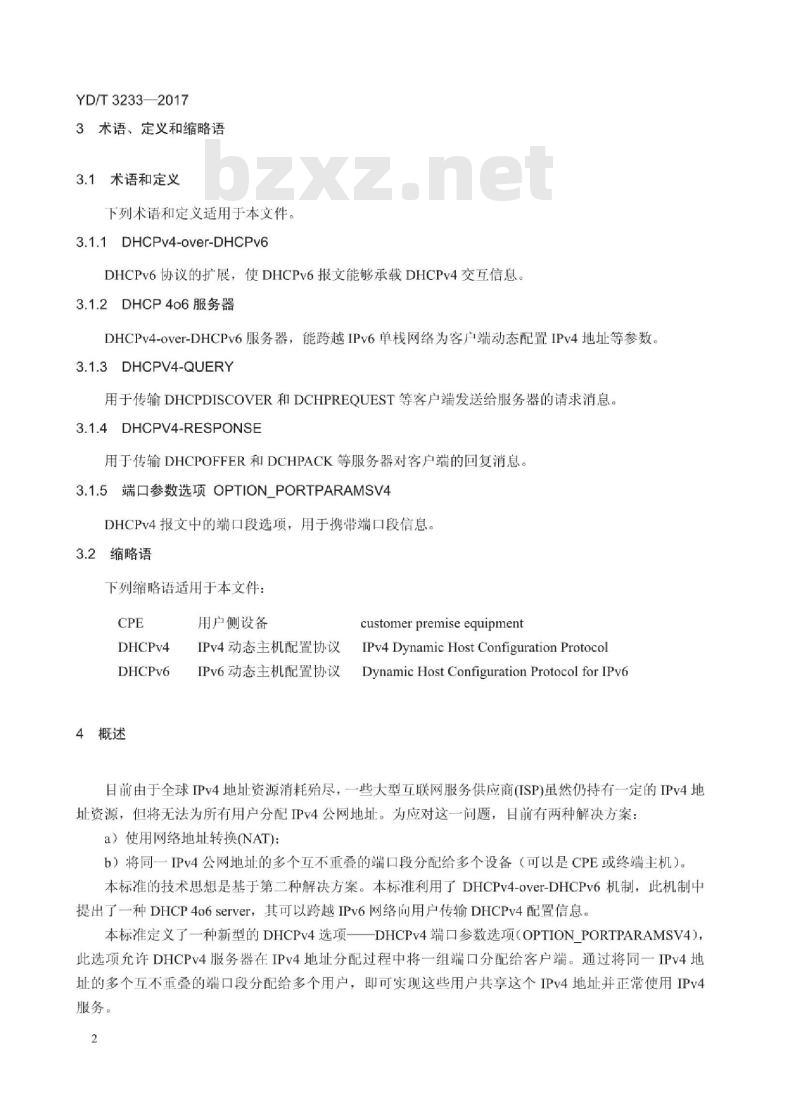 YD/T 3233—2017

3 术语、定义和缩略语

bzxz.net

3.1 术语和定义

下列术语和定义适用于本文件。

3.1.1 DHCPv4-over-DHCPv6

DHCPv6 协议的扩展，使 DHCPv6 报文能够承载 DHCPv4 交互信息。

3.1.2 DHCP 4o6 服务器

DHCPv4-over-DHCPv6 服务器，能跨越 IPv6 单栈网络为客户端动态配置 IPv4 地址等参数。

3.1.3 DHCPV4-QUERY

用于传输 DHCPDISCOVER 和 DCHPREQUEST 等客户端发送给服务器的请求消息。

3.1.4 DHCPV4-RESPONSE

用于传输 DHCPOFFER 和 DCHPACK 等服务器对客户端的回复消息。

3.1.5 端口参数选项 OPTION_PORTPARAMSV4

DHCPv4 报文中的端口段选项，用于携带端口段信息。

3.2 缩略语

下列缩略语适用于本文件：

| CPE | 用户侧设备 | customer premise equipment |
|---|---|---|
| DHCPv4 | IPv4 动态主机配置协议 | IPv4 Dynamic Host Configuration Protocol |
| DHCPv6 | IPv6 动态主机配置协议 | Dynamic Host Configuration Protocol for IPv6 |

4 概述

目前由于全球 IPv4 地址资源消耗殆尽，一些大型互联网服务供应商(ISP)虽然仍持有一定的 IPv4 地址资源，但将无法为所有用户分配 IPv4 公网地址。为应对这一问题，目前有两种解决方案：

a）使用网络地址转换(NAT)；

b）将同一 IPv4 公网地址的多个互不重叠的端口段分配给多个设备（可以是 CPE 或终端主机）。

本标准的技术思想是基于第二种解决方案。本标准利用了 DHCPv4-over-DHCPv6 机制，此机制中提出了一种 DHCP 4o6 server，其可以跨越 IPv6 网络向用户传输 DHCPv4 配置信息。

本标准定义了一种新型的 DHCPv4 选项——DHCPv4 端口参数选项（OPTION_PORTPARAMSV4），此选项允许 DHCPv4 服务器在 IPv4 地址分配过程中将一组端口分配给客户端。通过将同一 IPv4 地址的多个互不重叠的端口段分配给多个用户，即可实现这些用户共享这个 IPv4 地址并正常使用 IPv4 服务。

2